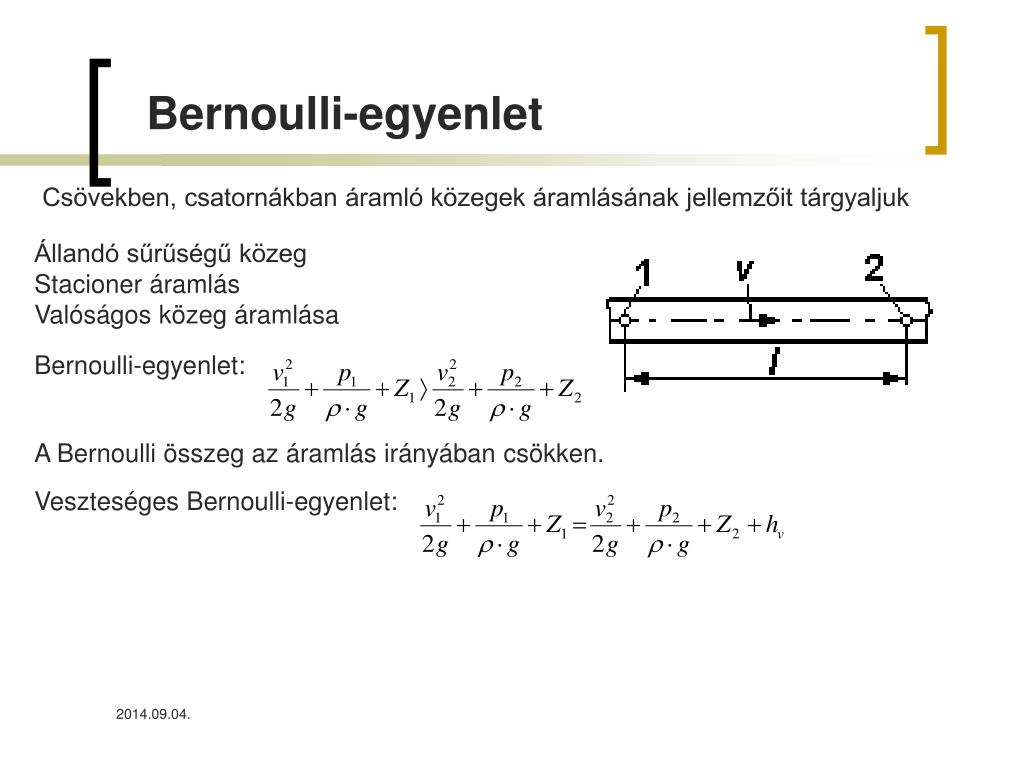 Bernoulli-egyenlet

Csövekben, csatornákban áramló közegek áramlásának jellemzőit tárgyaljuk

Állandó sűrűségű közeg
Stacioner áramlás
Valóságos közeg áramlása

1 v 2

l

Bernoulli-egyenlet: $\frac{v_1^2}{2g}+\frac{p_1}{\rho \cdot g}+Z_1 \rangle \frac{v_2^2}{2g}+\frac{p_2}{\rho \cdot g}+Z_2$

A Bernoulli összeg az áramlás irányában csökken.

Veszteséges Bernoulli-egyenlet: $\frac{v_1^2}{2g}+\frac{p_1}{\rho \cdot g}+Z_1=\frac{v_2^2}{2g}+\frac{p_2}{\rho \cdot g}+Z_2+h_v$

2014.09.04.